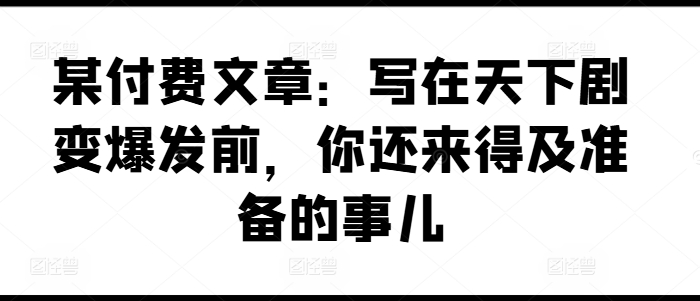 某付费文章：写在天下剧变爆发前，你还来得及准备的事儿